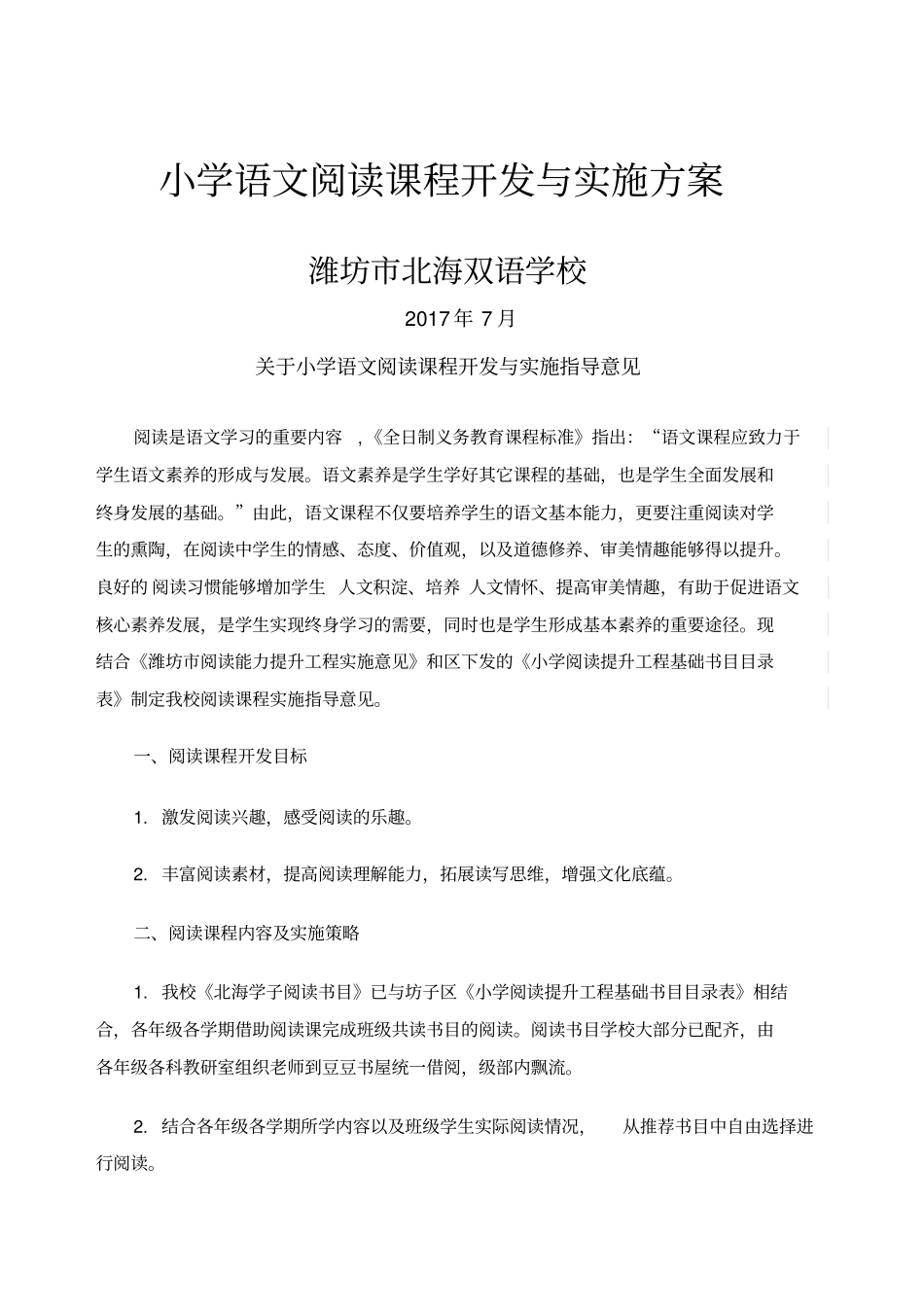 小学语文阅读课程开发与实施方案

潍坊市北海双语学校

2017 年 7 月

关于小学语文阅读课程开发与实施指导意见

阅读是语文学习的重要内容，《全日制义务教育课程标准》指出：“语文课程应致力于学生语文素养的形成与发展。语文素养是学生学好其它课程的基础，也是学生全面发展和终身发展的基础。”由此，语文课程不仅要培养学生的语文基本能力，更要注重阅读对学生的熏陶，在阅读中学生的情感、态度、价值观，以及道德修养、审美情趣能够得以提升。良好的阅读习惯能够增加学生人文积淀、培养人文情怀、提高审美情趣，有助于促进语文核心素养发展，是学生实现终身学习的需要，同时也是学生形成基本素养的重要途径。现结合《潍坊市阅读能力提升工程实施意见》和区下发的《小学阅读提升工程基础书目目录表》制定我校阅读课程实施指导意见。

一、阅读课程开发目标

1. 激发阅读兴趣，感受阅读的乐趣。

2. 丰富阅读素材，提高阅读理解能力，拓展读写思维，增强文化底蕴。

二、阅读课程内容及实施策略

1. 我校《北海学子阅读书目》已与坊子区《小学阅读提升工程基础书目目录表》相结合，各年级各学期借助阅读课完成班级共读书目的阅读。阅读书目学校大部分已配齐，由各年级各科教研室组织老师到豆豆书屋统一借阅，级部内飘流。

2. 结合各年级各学期所学内容以及班级学生实际阅读情况，从推荐书目中自由选择进行阅读。